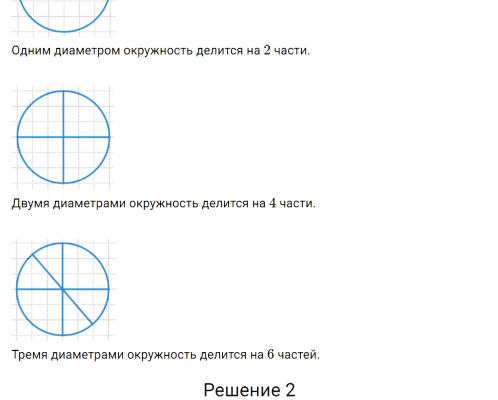 Одним диаметром окружность делится на $2$ части.

Двумя диаметрами окружность делится на $4$ части.

Тремя диаметрами окружность делится на $6$ частей.

Решение 2